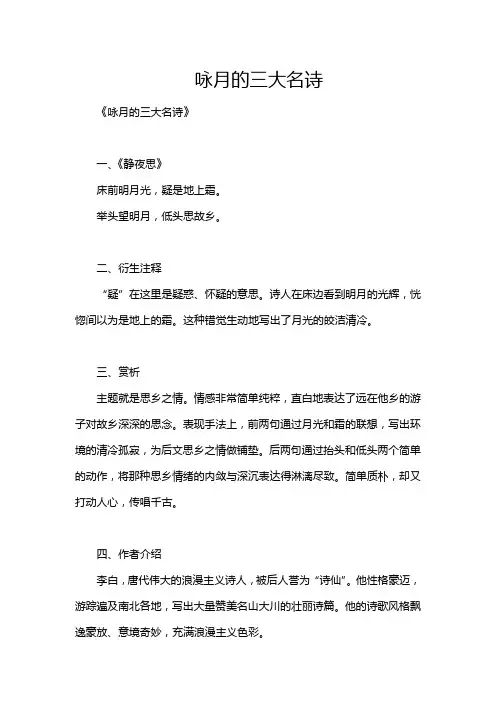 咏月的三大名诗

《咏月的三大名诗》

一、《静夜思》

床前明月光，疑是地上霜。

举头望明月，低头思故乡。

二、衍生注释

“疑”在这里是疑惑、怀疑的意思。诗人在床边看到明月的光辉，恍惚间以为是地上的霜。这种错觉生动地写出了月光的皎洁清冷。

三、赏析

主题就是思乡之情。情感非常简单纯粹，直白地表达了远在他乡的游子对故乡深深的思念。表现手法上，前两句通过月光和霜的联想，写出环境的清冷孤寂，为后文思乡之情做铺垫。后两句通过抬头和低头两个简单的动作，将那种思乡情绪的内敛与深沉表达得淋漓尽致。简单质朴，却又打动人心，传唱千古。

四、作者介绍

李白，唐代伟大的浪漫主义诗人，被后人誉为“诗仙”。他性格豪迈，游踪遍及南北各地，写出大量赞美名山大川的壮丽诗篇。他的诗歌风格飘逸豪放、意境奇妙，充满浪漫主义色彩。